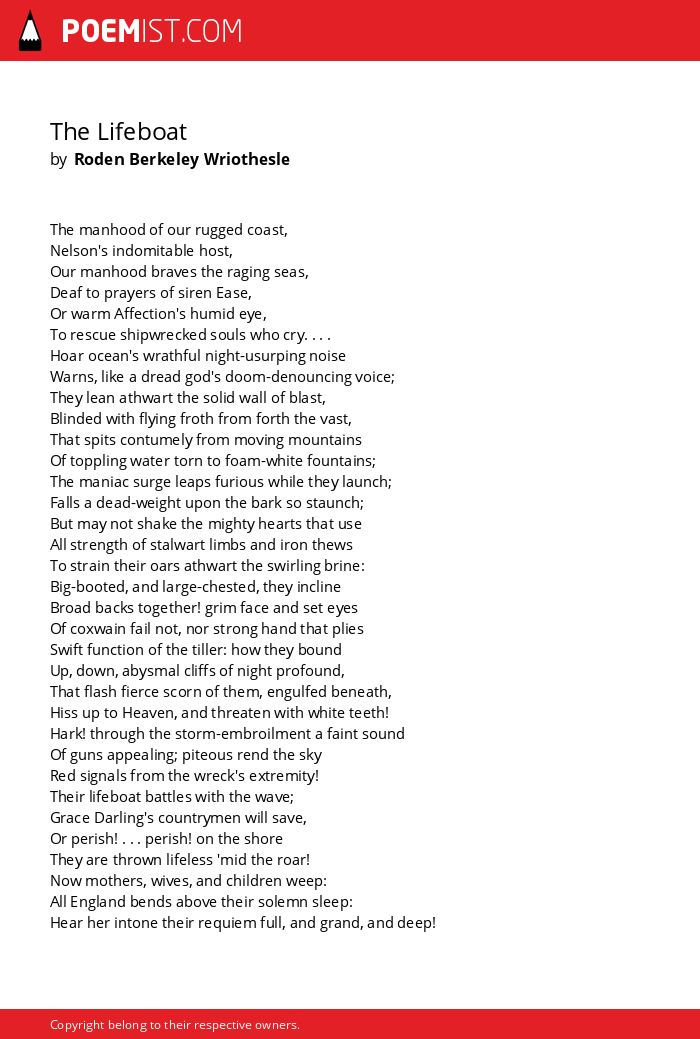 POEMIST.COM

The Lifeboat
by Roden Berkeley Wriothesle

The manhood of our rugged coast,
Nelson's indomitable host,
Our manhood braves the raging seas,
Deaf to prayers of siren Ease,
Or warm Affection's humid eye,
To rescue shipwrecked souls who cry. . . .
Hoar ocean's wrathful night-usurping noise
Warns, like a dread god's doom-denouncing voice;
They lean athwart the solid wall of blast,
Blinded with flying froth from forth the vast,
That spits contumely from moving mountains
Of toppling water torn to foam-white fountains;
The maniac surge leaps furious while they launch;
Falls a dead-weight upon the bark so staunch;
But may not shake the mighty hearts that use
All strength of stalwart limbs and iron thews
To strain their oars athwart the swirling brine:
Big-booted, and large-chested, they incline
Broad backs together! grim face and set eyes
Of coxwain fail not, nor strong hand that plies
Swift function of the tiller: how they bound
Up, down, abysmal cliffs of night profound,
That flash fierce scorn of them, engulfed beneath,
Hiss up to Heaven, and threaten with white teeth!
Hark! through the storm-embroilment a faint sound
Of guns appealing; piteous rend the sky
Red signals from the wreck's extremity!
Their lifeboat battles with the wave;
Grace Darling's countrymen will save,
Or perish! . . . perish! on the shore
They are thrown lifeless 'mid the roar!
Now mothers, wives, and children weep:
All England bends above their solemn sleep:
Hear her intone their requiem full, and grand, and deep!

Copyright belong to their respective owners.